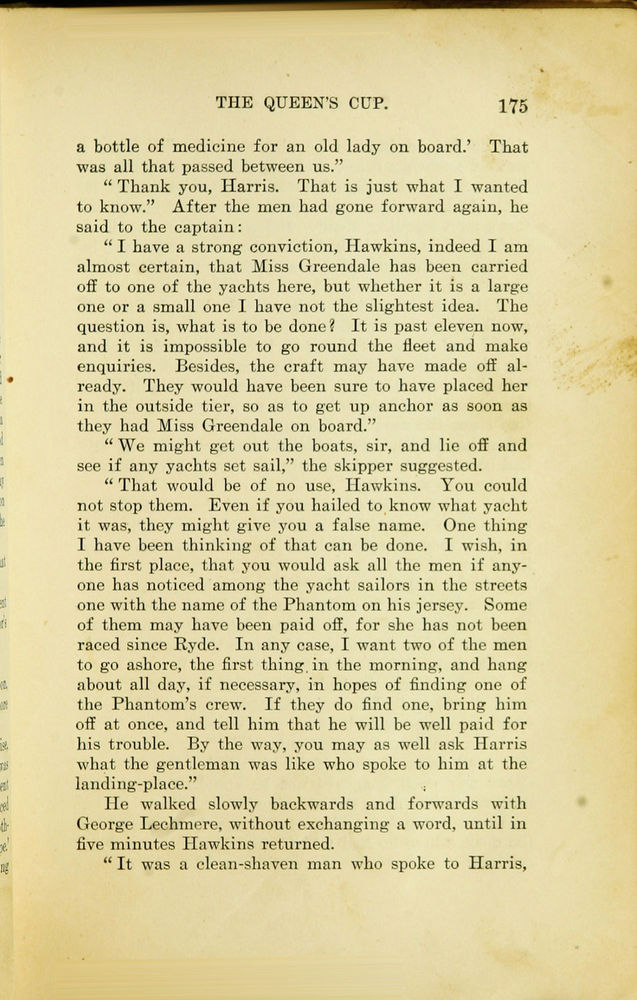 THE QUEEN'S CUP. 175

a bottle of medicine for an old lady on board.' That was all that passed between us."

"Thank you, Harris. That is just what I wanted to know." After the men had gone forward again, he said to the captain:

"I have a strong conviction, Hawkins, indeed I am almost certain, that Miss Greendale has been carried off to one of the yachts here, but whether it is a large one or a small one I have not the slightest idea. The question is, what is to be done? It is past eleven now, and it is impossible to go round the fleet and make enquiries. Besides, the craft may have made off already. They would have been sure to have placed her in the outside tier, so as to get up anchor as soon as they had Miss Greendale on board."

"We might get out the boats, sir, and lie off and see if any yachts set sail," the skipper suggested.

"That would be of no use, Hawkins. You could not stop them. Even if you hailed to know what yacht it was, they might give you a false name. One thing I have been thinking of that can be done. I wish, in the first place, that you would ask all the men if anyone has noticed among the yacht sailors in the streets one with the name of the Phantom on his jersey. Some of them may have been paid off, for she has not been raced since Ryde. In any case, I want two of the men to go ashore, the first thing in the morning, and hang about all day, if necessary, in hopes of finding one of the Phantom's crew. If they do find one, bring him off at once, and tell him that he will be well paid for his trouble. By the way, you may as well ask Harris what the gentleman was like who spoke to him at the landing-place."

He walked slowly backwards and forwards with George Lechmere, without exchanging a word, until in five minutes Hawkins returned.

"It was a clean-shaven man who spoke to Harris,